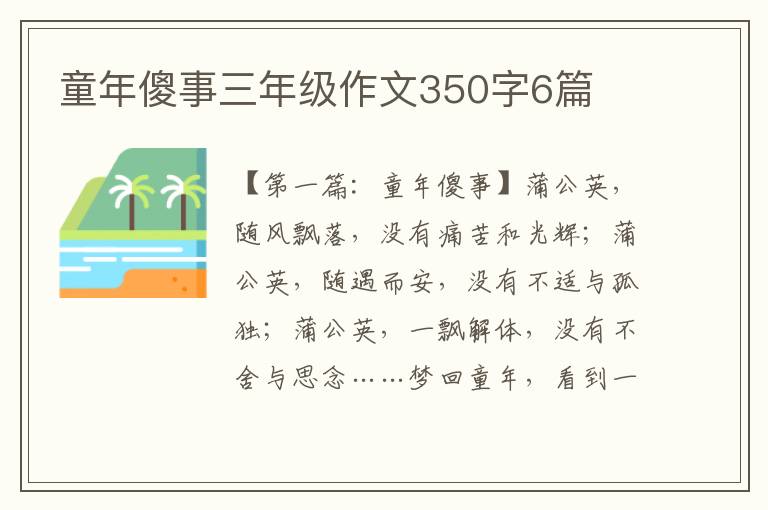 童年傻事三年级作文350字6篇

【第一篇：童年傻事】蒲公英，随风飘落，没有痛苦和光辉；蒲公英，随遇而安，没有不适与孤独；蒲公英，一飘解体，没有不舍与思念……梦回童年，看到一